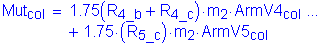 $Mut_{col} = 1.75(R_{4\_b} + R_{4\_c}) \cdot m_2 \cdot ArmV4_{col} \ldots$
$+ 1.75 \cdot (R_{5\_c}) \cdot m_2 \cdot ArmV5_{col}$